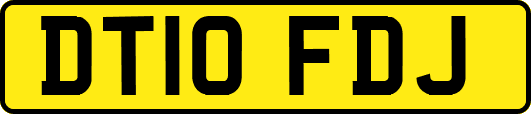 DT10 FDJ